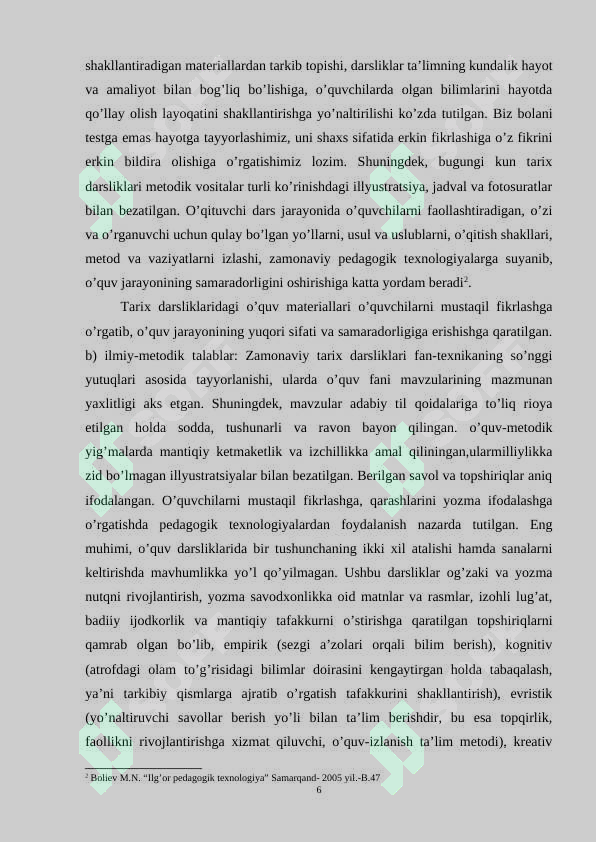 shakllantiradigan materiallardan tarkib topishi, darsliklar ta’limning kundalik hayot va amaliyot bilan bog’liq bo’lishiga, o’quvchilarda olgan bilimlarini hayotda qo’llay olish layoqatini shakllantirishga yo’naltirilishi ko’zda tutilgan. Biz bolani testga emas hayotga tayyorlashimiz, uni shaxs sifatida erkin fikrlashiga o’z fikrini erkin bildira olishiga o’rgatishimiz lozim. Shuningdek, bugungi kun tarix darsliklari metodik vositalar turli ko’rinishdagi illyustratsiya, jadval va fotosuratlar bilan bezatilgan. O’qituvchi dars jarayonida o’quvchilarni faollashtiradigan, o’zi va o’rganuvchi uchun qulay bo’lgan yo’llarni, usul va uslublarni, o’qitish shakllari, metod va vaziyatlarni izlashi, zamonaviy pedagogik texnologiyalarga suyanib, o’quv jarayonining samaradorligini oshirishiga katta yordam beradi$^2$.

Tarix darsliklaridagi o’quv materiallari o’quvchilarni mustaqil fikrlashga o’rgatib, o’quv jarayonining yuqori sifati va samaradorligiga erishishga qaratilgan. b) ilmiy-metodik talablar: Zamonaviy tarix darsliklari fan-texnikaning so’nggi yutuqlari asosida tayyorlanishi, ularda o’quv fani mavzularining mazmunan yaxlitligi aks etgan. Shuningdek, mavzular adabiy til qoidalariga to’liq rioya etilgan holda sodda, tushunarli va ravon bayon qilingan. o’quv-metodik yig’malarda mantiqiy ketmaketlik va izchillikka amal qiliningan,ularmilliylikka zid bo’lmagan illyustratsiyalar bilan bezatilgan. Berilgan savol va topshiriqlar aniq ifodalangan. O’quvchilarni mustaqil fikrlashga, qarashlarini yozma ifodalashga o’rgatishda pedagogik texnologiyalardan foydalanish nazarda tutilgan. Eng muhimi, o’quv darsliklarida bir tushunchaning ikki xil atalishi hamda sanalarni keltirishda mavhumlikka yo’l qo’yilmagan. Ushbu darsliklar og’zaki va yozma nutqni rivojlantirish, yozma savodxonlikka oid matnlar va rasmlar, izohli lug’at, badiiy ijodkorlik va mantiqiy tafakkurni o’stirishga qaratilgan topshiriqlarni qamrab olgan bo’lib, empirik (sezgi a’zolari orqali bilim berish), kognitiv (atrofdagi olam to’g’risidagi bilimlar doirasini kengaytirgan holda tabaqalash, ya’ni tarkibiy qismlarga ajratib o’rgatish tafakkurini shakllantirish), evristik (yo’naltiruvchi savollar berish yo’li bilan ta’lim berishdir, bu esa topqirlik, faollikni rivojlantirishga xizmat qiluvchi, o’quv-izlanish ta’lim metodi), kreativ

$^2$ Boliev M.N. “Ilg’or pedagogik texnologiya” Samarqand- 2005 yil.-B.47
6